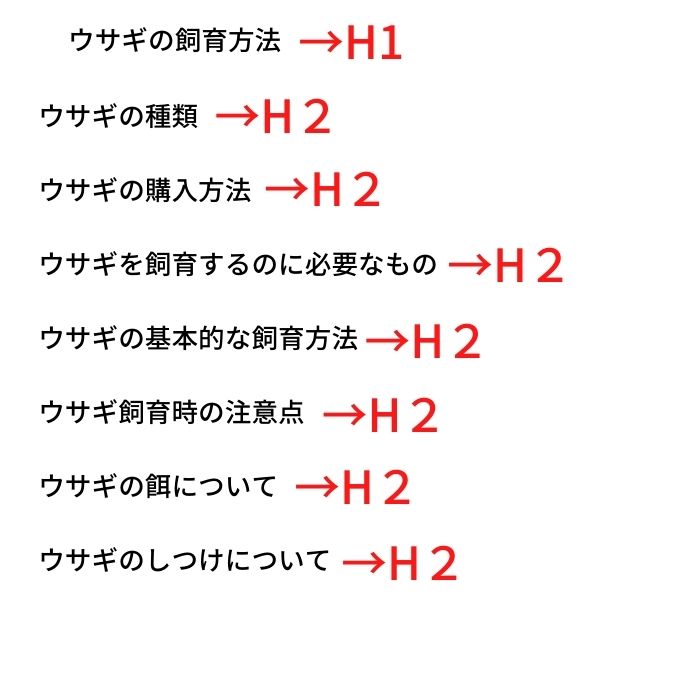 ウサギの飼育方法 →H1

ウサギの種類 →H２

ウサギの購入方法 →H２

ウサギを飼育するのに必要なもの →H２

ウサギの基本的な飼育方法 →H２

ウサギ飼育時の注意点 →H２

ウサギの餌について →H２

ウサギのしつけについて →H２